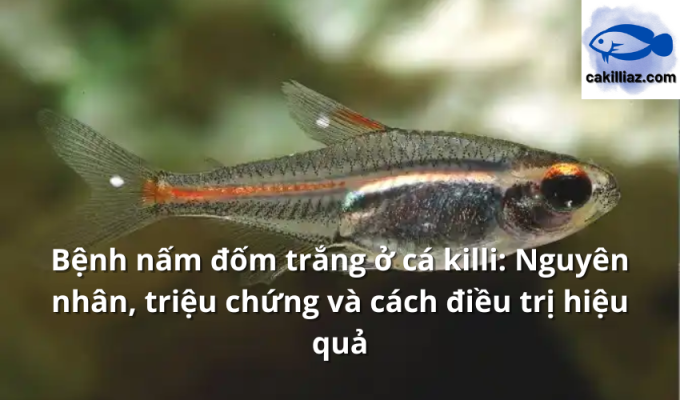 cakilliaz.com

Bệnh nấm đốm trắng ở cá killi: Nguyên nhân, triệu chứng và cách điều trị hiệu quả